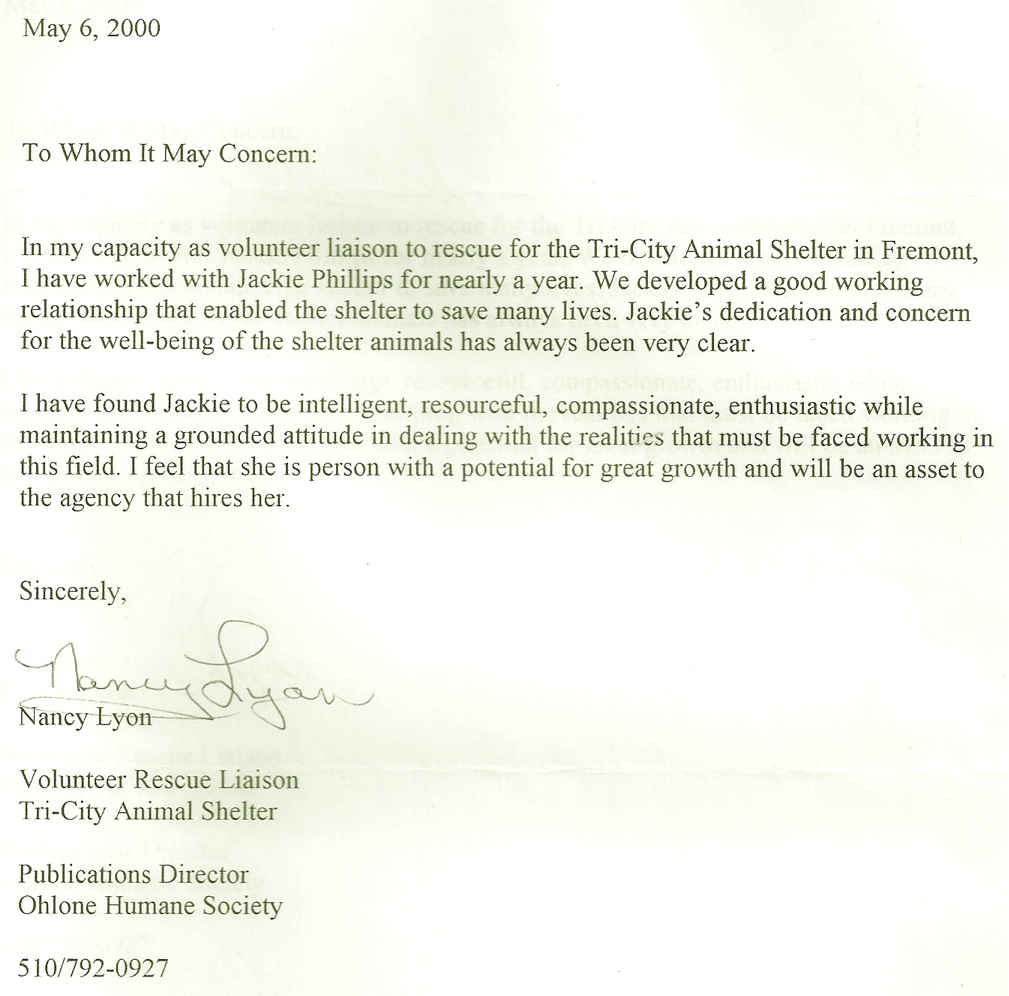 May 6, 2000

To Whom It May Concern:

In my capacity as volunteer liaison to rescue for the Tri-City Animal Shelter in Fremont, I have worked with Jackie Phillips for nearly a year. We developed a good working relationship that enabled the shelter to save many lives. Jackie's dedication and concern for the well-being of the shelter animals has always been very clear.

I have found Jackie to be intelligent, resourceful, compassionate, enthusiastic while maintaining a grounded attitude in dealing with the realities that must be faced working in this field. I feel that she is person with a potential for great growth and will be an asset to the agency that hires her.

Sincerely,

Nancy Lyon

Nancy Lyon

Volunteer Rescue Liaison
Tri-City Animal Shelter

Publications Director
Ohlone Humane Society

510/792-0927